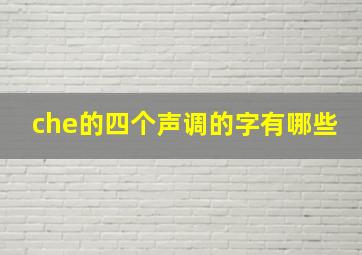 che的四个声调的字有哪些